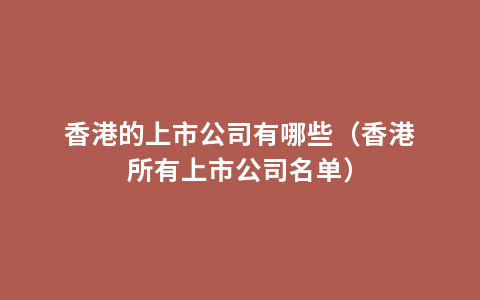 香港的上市公司有哪些（香港所有上市公司名单）